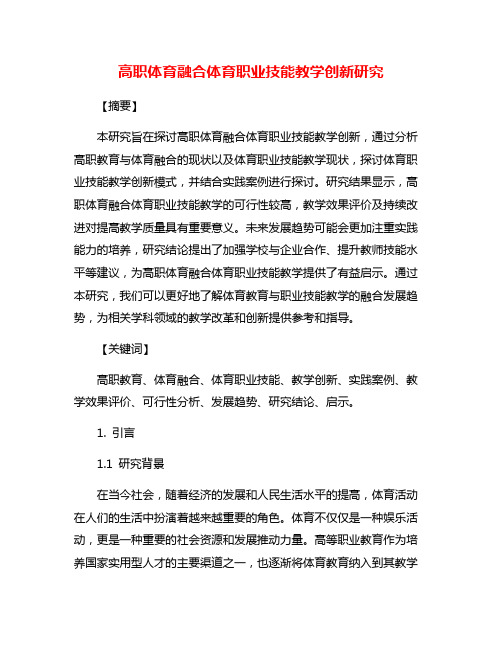 高职体育融合体育职业技能教学创新研究

【摘要】

本研究旨在探讨高职体育融合体育职业技能教学创新，通过分析高职教育与体育融合的现状以及体育职业技能教学现状，探讨体育职业技能教学创新模式，并结合实践案例进行探讨。研究结果显示，高职体育融合体育职业技能教学的可行性较高，教学效果评价及持续改进对提高教学质量具有重要意义。未来发展趋势可能会更加注重实践能力的培养，研究结论提出了加强学校与企业合作、提升教师技能水平等建议，为高职体育融合体育职业技能教学提供了有益启示。通过本研究，我们可以更好地了解体育教育与职业技能教学的融合发展趋势，为相关学科领域的教学改革和创新提供参考和指导。

【关键词】

高职教育、体育融合、体育职业技能、教学创新、实践案例、教学效果评价、可行性分析、发展趋势、研究结论、启示。

1. 引言

1.1 研究背景

在当今社会，随着经济的发展和人民生活水平的提高，体育活动在人们的生活中扮演着越来越重要的角色。体育不仅仅是一种娱乐活动，更是一种重要的社会资源和发展推动力量。高等职业教育作为培养国家实用型人才的主要渠道之一，也逐渐将体育教育纳入到其教学